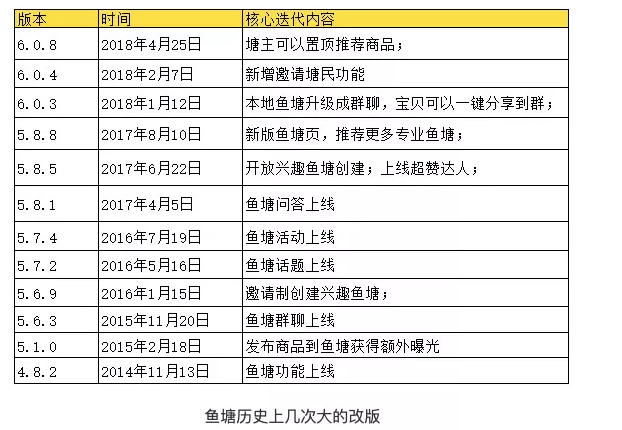 | 版本 | 时间 | 核心迭代内容 |
|---|---|---|
| 6.0.8 | 2018年4月25日 | 塘主可以置顶推荐商品； |
| 6.0.4 | 2018年2月7日 | 新增邀请塘民功能 |
| 6.0.3 | 2018年1月12日 | 本地鱼塘升级成群聊，宝贝可以一键分享到群； |
| 5.8.8 | 2017年8月10日 | 新版鱼塘页，推荐更多专业鱼塘； |
| 5.8.5 | 2017年6月22日 | 开放兴趣鱼塘创建；上线超赞达人； |
| 5.8.1 | 2017年4月5日 | 鱼塘问答上线 |
| 5.7.4 | 2016年7月19日 | 鱼塘活动上线 |
| 5.7.2 | 2016年5月16日 | 鱼塘话题上线 |
| 5.6.9 | 2016年1月15日 | 邀请制创建兴趣鱼塘； |
| 5.6.3 | 2015年11月20日 | 鱼塘群聊上线 |
| 5.1.0 | 2015年2月18日 | 发布商品到鱼塘获得额外曝光 |
| 4.8.2 | 2014年11月13日 | 鱼塘功能上线 |

鱼塘历史上几次大的改版